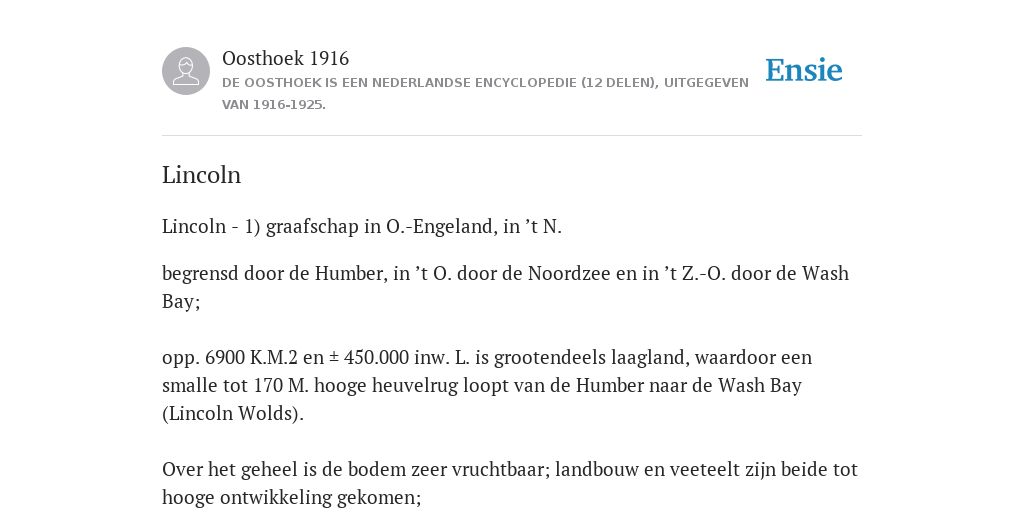 Oosthoek 1916
DE OOSTHOEK IS EEN NEDERLANDSE ENCYCLOPEDIE (12 DELEN), UITGEGEVEN VAN 1916-1925.

Ensie

Lincoln

Lincoln - 1) graafschap in O.-Engeland, in ’t N.

begrensd door de Humber, in ’t O. door de Noordzee en in ’t Z.-O. door de Wash Bay;

opp. 6900 K.M.2 en ± 450.000 inw. L. is grootendeels laagland, waardoor een smalle tot 170 M. hooge heuvelrug loopt van de Humber naar de Wash Bay (Lincoln Wolds).

Over het geheel is de bodem zeer vruchtbaar; landbouw en veeteelt zijn beide tot hooge ontwikkeling gekomen;